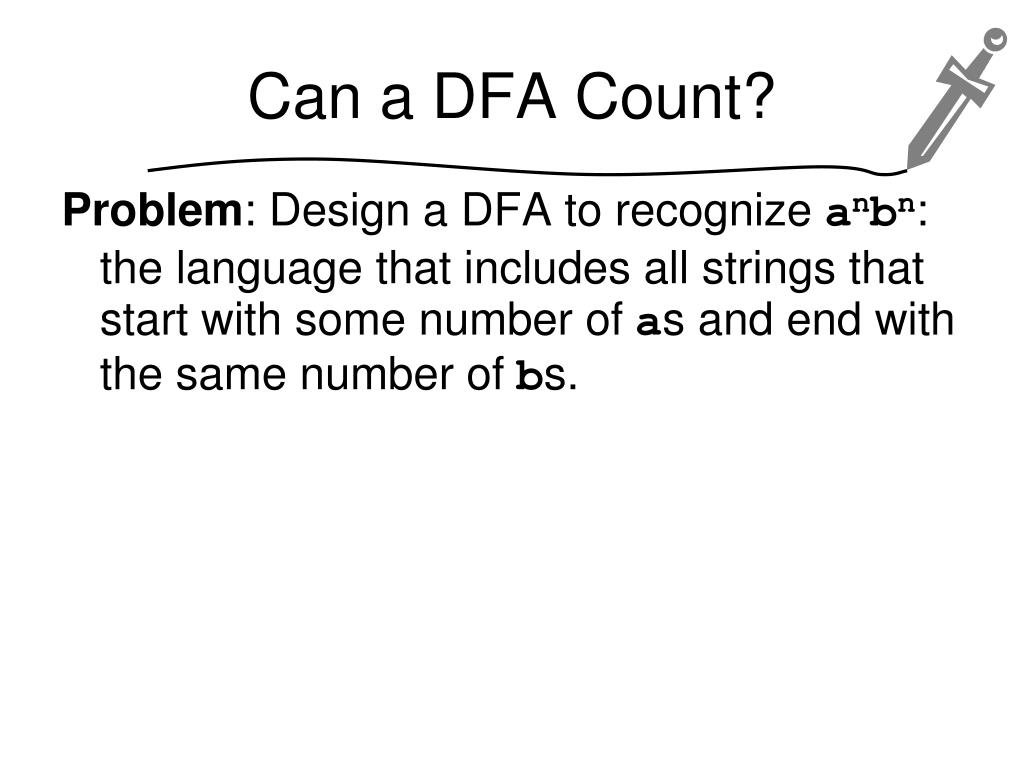 Can a DFA Count?

Problem: Design a DFA to recognize $a^nb^n$: the language that includes all strings that start with some number of as and end with the same number of bs.